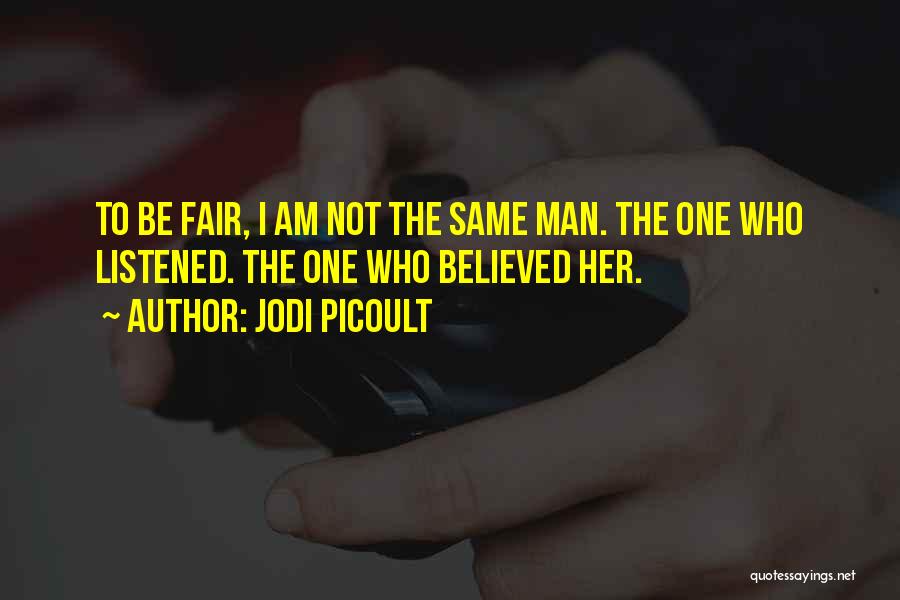 TO BE FAIR, I AM NOT THE SAME MAN. THE ONE WHO LISTENED. THE ONE WHO BELIEVED HER.

~ AUTHOR: JODI PICOULT

quotessayings.net